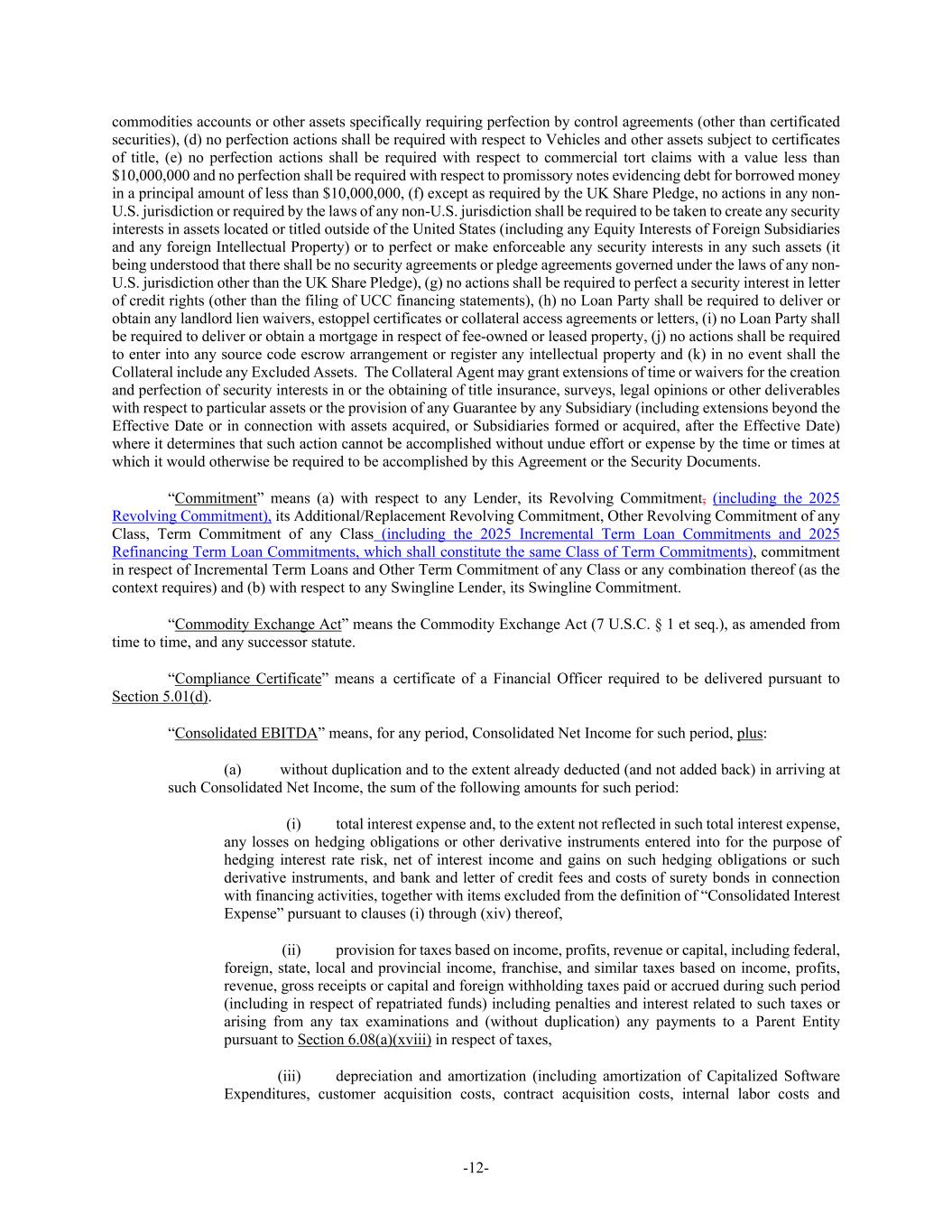 commodities accounts or other assets specifically requiring perfection by control agreements (other than certificated securities), (d) no perfection actions shall be required with respect to Vehicles and other assets subject to certificates of title, (e) no perfection actions shall be required with respect to commercial tort claims with a value less than $10,000,000 and no perfection shall be required with respect to promissory notes evidencing debt for borrowed money in a principal amount of less than $10,000,000, (f) except as required by the UK Share Pledge, no actions in any non-U.S. jurisdiction or required by the laws of any non-U.S. jurisdiction shall be required to be taken to create any security interests in assets located or titled outside of the United States (including any Equity Interests of Foreign Subsidiaries and any foreign Intellectual Property) or to perfect or make enforceable any security interests in any such assets (it being understood that there shall be no security agreements or pledge agreements governed under the laws of any non-U.S. jurisdiction other than the UK Share Pledge), (g) no actions shall be required to perfect a security interest in letter of credit rights (other than the filing of UCC financing statements), (h) no Loan Party shall be required to deliver or obtain any landlord lien waivers, estoppel certificates or collateral access agreements or letters, (i) no Loan Party shall be required to deliver or obtain a mortgage in respect of fee-owned or leased property, (j) no actions shall be required to enter into any source code escrow arrangement or register any intellectual property and (k) in no event shall the Collateral include any Excluded Assets. The Collateral Agent may grant extensions of time or waivers for the creation and perfection of security interests in or the obtaining of title insurance, surveys, legal opinions or other deliverables with respect to particular assets or the provision of any Guarantee by any Subsidiary (including extensions beyond the Effective Date or in connection with assets acquired, or Subsidiaries formed or acquired, after the Effective Date) where it determines that such action cannot be accomplished without undue effort or expense by the time or times at which it would otherwise be required to be accomplished by this Agreement or the Security Documents.

“Commitment” means (a) with respect to any Lender, its Revolving Commitment, (including the 2025 Revolving Commitment), its Additional/Replacement Revolving Commitment, Other Revolving Commitment of any Class, Term Commitment of any Class (including the 2025 Incremental Term Loan Commitments and 2025 Refinancing Term Loan Commitments, which shall constitute the same Class of Term Commitments), commitment in respect of Incremental Term Loans and Other Term Commitment of any Class or any combination thereof (as the context requires) and (b) with respect to any Swingline Lender, its Swingline Commitment.

“Commodity Exchange Act” means the Commodity Exchange Act (7 U.S.C. § 1 et seq.), as amended from time to time, and any successor statute.

“Compliance Certificate” means a certificate of a Financial Officer required to be delivered pursuant to Section 5.01(d).

“Consolidated EBITDA” means, for any period, Consolidated Net Income for such period, plus:

(a) without duplication and to the extent already deducted (and not added back) in arriving at such Consolidated Net Income, the sum of the following amounts for such period:

(i) total interest expense and, to the extent not reflected in such total interest expense, any losses on hedging obligations or other derivative instruments entered into for the purpose of hedging interest rate risk, net of interest income and gains on such hedging obligations or such derivative instruments, and bank and letter of credit fees and costs of surety bonds in connection with financing activities, together with items excluded from the definition of “Consolidated Interest Expense” pursuant to clauses (i) through (xiv) thereof,

(ii) provision for taxes based on income, profits, revenue or capital, including federal, foreign, state, local and provincial income, franchise, and similar taxes based on income, profits, revenue, gross receipts or capital and foreign withholding taxes paid or accrued during such period (including in respect of repatriated funds) including penalties and interest related to such taxes or arising from any tax examinations and (without duplication) any payments to a Parent Entity pursuant to Section 6.08(a)(xviii) in respect of taxes,

(iii) depreciation and amortization (including amortization of Capitalized Software Expenditures, customer acquisition costs, contract acquisition costs, internal labor costs and

-12-